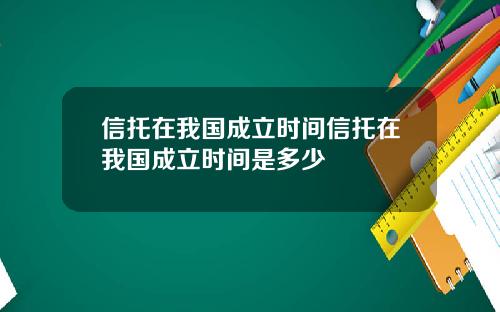 信托在我国成立时间信托在我国成立时间是多少